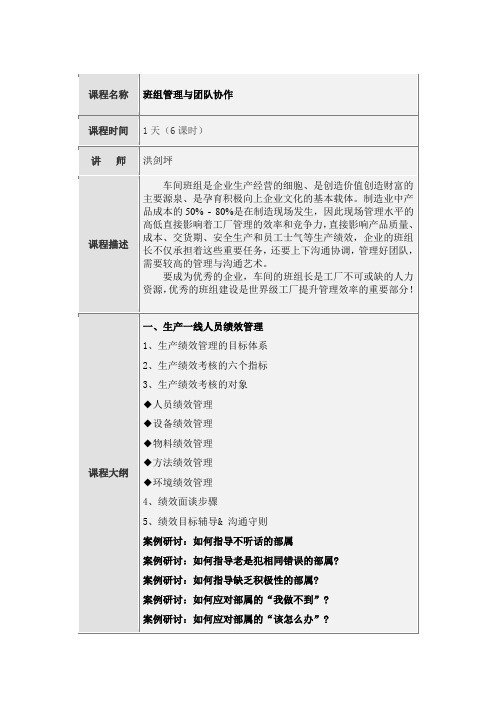 | 课程名称 | 班组管理与团队协作 |
|---|---|
| 课程时间 | 1 天（6 课时） |
| 讲　师 | 洪剑坪 |
| 课程描述 | 车间班组是企业生产经营的细胞、是创造价值创造财富的主要源泉、是孕育积极向上企业文化的基本载体。制造业中产品成本的 50% - 80%是在制造现场发生，因此现场管理水平的高低直接影响着工厂管理的效率和竞争力，直接影响产品质量、成本、交货期、安全生产和员工士气等生产绩效，企业的班组长不仅承担着这些重要任务，还要上下沟通协调，管理好团队，需要较高的管理与沟通艺术。<br>要成为优秀的企业，车间的班组长是工厂不可或缺的人力资源，优秀的班组建设是世界级工厂提升管理效率的重要部分！ |
| 课程大纲 | 一、生产一线人员绩效管理<br>1、生产绩效管理的目标体系<br>2、生产绩效考核的六个指标<br>3、生产绩效考核的对象<br>◆人员绩效管理<br>◆设备绩效管理<br>◆物料绩效管理<br>◆方法绩效管理<br>◆环境绩效管理<br>4、绩效面谈步骤<br>5、绩效目标辅导& 沟通守则<br>案例研讨：如何指导不听话的部属<br>案例研讨：如何指导老是犯相同错误的部属?<br>案例研讨：如何指导缺乏积极性的部属?<br>案例研讨：如何应对部属的“我做不到”？<br>案例研讨：如何应对部属的“该怎么办”？ |